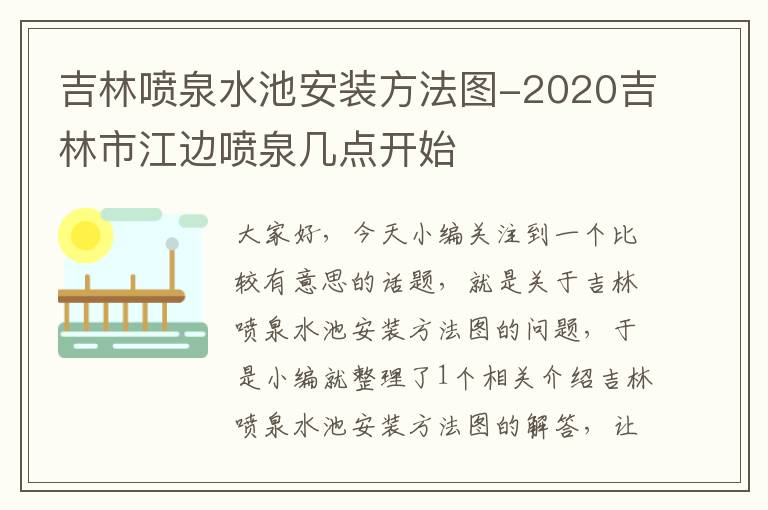 吉林喷泉水池安装方法图-2020吉林市江边喷泉几点开始

大家好，今天小编关注到一个比较有意思的话题，就是关于吉林喷泉水池安装方法图的问题，于是小编就整理了1个相关介绍吉林喷泉水池安装方法图的解答，让